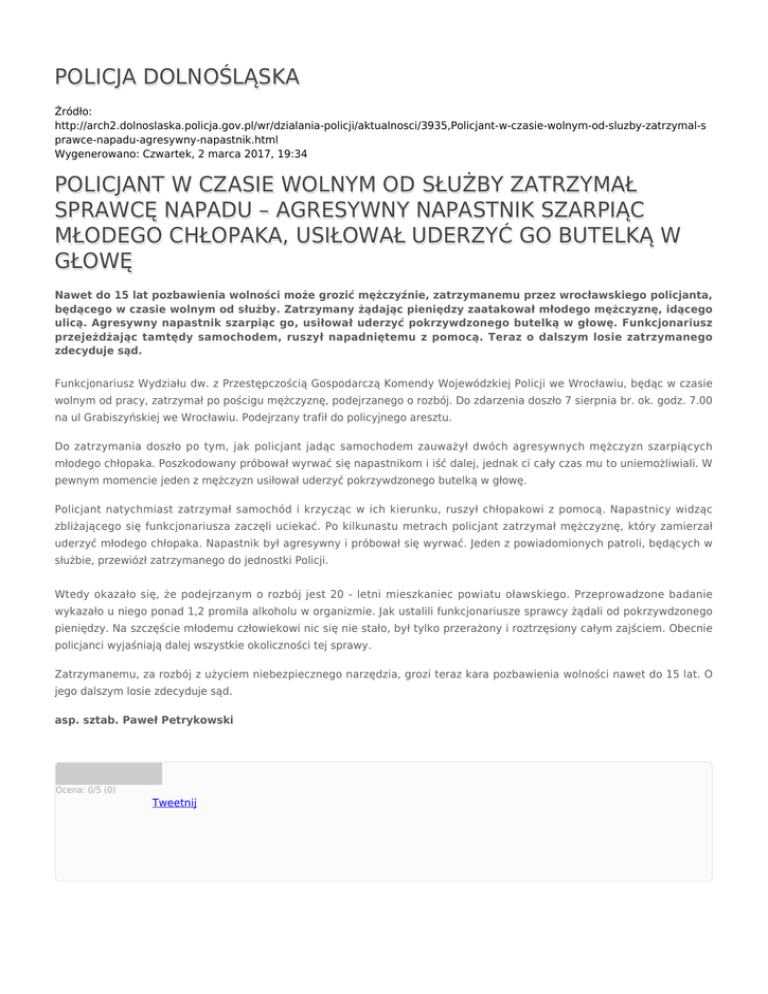 POLICJA DOLNOŚLĄSKA

Źródło:
http://arch2.dolnoslaska.policja.gov.pl/wr/dzialania-policji/aktualnosci/3935,Policjant-w-czasie-wolnym-od-sluzby-zatrzymal-sprawce-napadu-agresywny-napastnik.html
Wygenerowano: Czwartek, 2 marca 2017, 19:34

POLICJANT W CZASIE WOLNYM OD SŁUŻBY ZATRZYMAŁ SPRAWCĘ NAPADU – AGRESYWNY NAPASTNIK SZARPIĄC MŁODEGO CHŁOPAKA, USIŁOWAŁ UDERZYĆ GO BUTELKĄ W GŁOWĘ

Nawet do 15 lat pozbawienia wolności może grozić mężczyźnie, zatrzymanemu przez wrocławskiego policjanta, będącego w czasie wolnym od służby. Zatrzymany żądając pieniędzy zaatakował młodego mężczyznę, idącego ulicą. Agresywny napastnik szarpiąc go, usiłował uderzyć pokrzywdzonego butelką w głowę. Funkcjonariusz przejeżdżając tamtędy samochodem, ruszył napadniętemu z pomocą. Teraz o dalszym losie zatrzymanego zdecyduje sąd.

Funkcjonariusz Wydziału dw. z Przestępczością Gospodarczą Komendy Wojewódzkiej Policji we Wrocławiu, będąc w czasie wolnym od pracy, zatrzymał po pościgu mężczyznę, podejrzanego o rozbój. Do zdarzenia doszło 7 sierpnia br. ok. godz. 7.00 na ul Grabiszyńskiej we Wrocławiu. Podejrzany trafił do policyjnego aresztu.

Do zatrzymania doszło po tym, jak policjant jadąc samochodem zauważył dwóch agresywnych mężczyzn szarpiących młodego chłopaka. Poszkodowany próbował wyrwać się napastnikom i iść dalej, jednak ci cały czas mu to uniemożliwiali. W pewnym momencie jeden z mężczyzn usiłował uderzyć pokrzywdzonego butelką w głowę.

Policjant natychmiast zatrzymał samochód i krzycząc w ich kierunku, ruszył chłopakowi z pomocą. Napastnicy widząc zbliżającego się funkcjonariusza zaczęli uciekać. Po kilkunastu metrach policjant zatrzymał mężczyznę, który zamierzał uderzyć młodego chłopaka. Napastnik był agresywny i próbował się wyrwać. Jeden z powiadomionych patroli, będących w służbie, przewiózł zatrzymanego do jednostki Policji.

Wtedy okazało się, że podejrzanym o rozbój jest 20 - letni mieszkaniec powiatu oławskiego. Przeprowadzone badanie wykazało u niego ponad 1,2 promila alkoholu w organizmie. Jak ustalili funkcjonariusze sprawcy żądali od pokrzywdzonego pieniędzy. Na szczęście młodemu człowiekowi nic się nie stało, był tylko przerażony i roztrzęsiony całym zajściem. Obecnie policjanci wyjaśniają dalej wszystkie okoliczności tej sprawy.

Zatrzymanemu, za rozbój z użyciem niebezpiecznego narzędzia, grozi teraz kara pozbawienia wolności nawet do 15 lat. O jego dalszym losie zdecyduje sąd.

asp. sztab. Paweł Petrykowski

Ocena: 0/5 (0)

Tweetnij